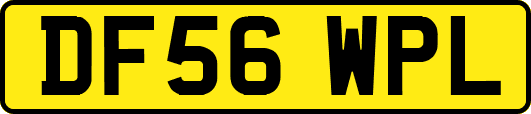 DF56 WPL